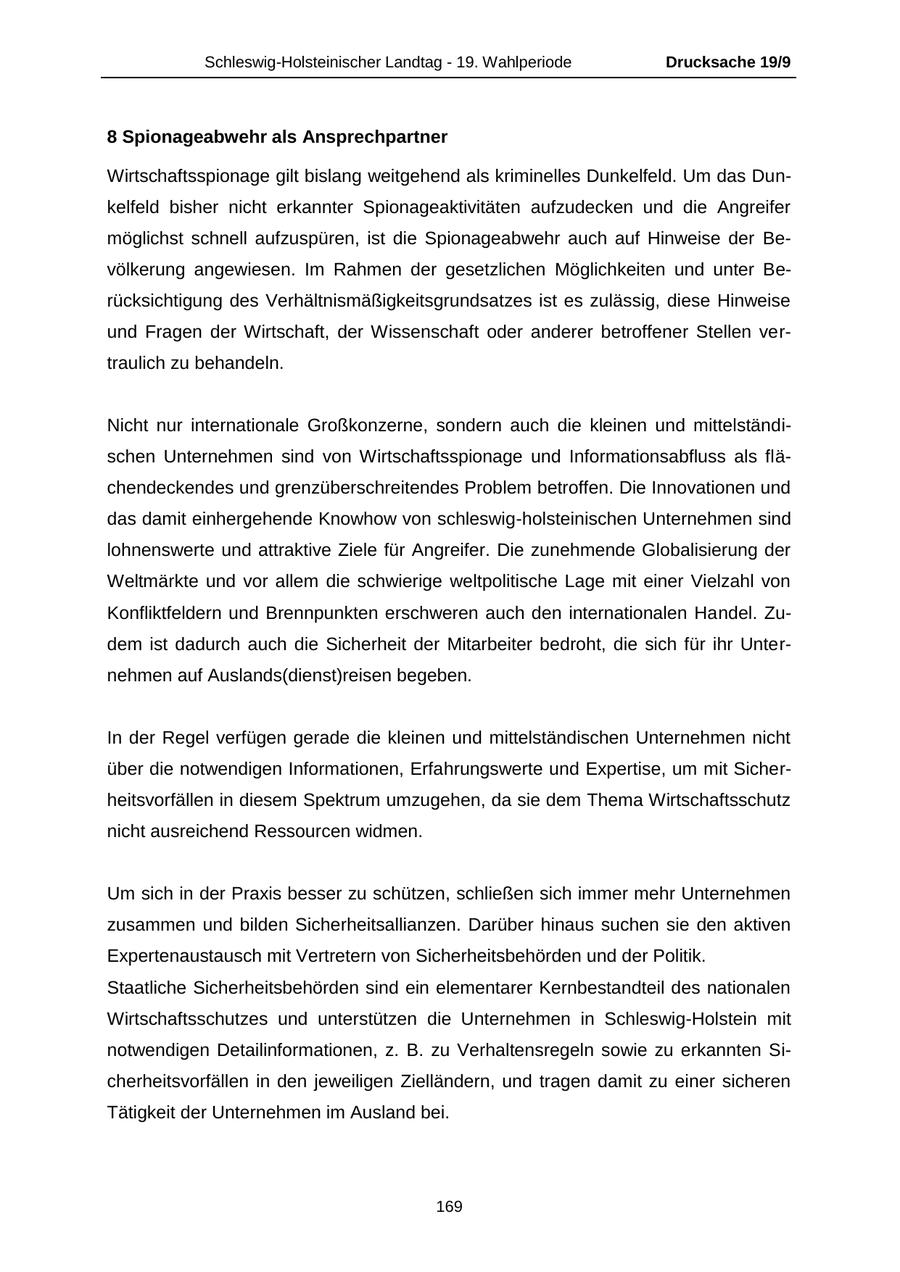 Schleswig-Holsteinischer Landtag - 19. Wahlperiode Drucksache 19/9

8 Spionageabwehr als Ansprechpartner

Wirtschaftsspionage gilt bislang weitgehend als kriminelles Dunkelfeld. Um das Dunkelfeld bisher nicht erkannter Spionageaktivitäten aufzudecken und die Angreifer möglichst schnell aufzuspüren, ist die Spionageabwehr auch auf Hinweise der Bevölkerung angewiesen. Im Rahmen der gesetzlichen Möglichkeiten und unter Berücksichtigung des Verhältnismäßigkeitsgrundsatzes ist es zulässig, diese Hinweise und Fragen der Wirtschaft, der Wissenschaft oder anderer betroffener Stellen vertraulich zu behandeln.

Nicht nur internationale Großkonzerne, sondern auch die kleinen und mittelständischen Unternehmen sind von Wirtschaftsspionage und Informationsabfluss als flächendeckendes und grenzüberschreitendes Problem betroffen. Die Innovationen und das damit einhergehende Knowhow von schleswig-holsteinischen Unternehmen sind lohnenswerte und attraktive Ziele für Angreifer. Die zunehmende Globalisierung der Weltmärkte und vor allem die schwierige weltpolitische Lage mit einer Vielzahl von Konfliktfeldern und Brennpunkten erschweren auch den internationalen Handel. Zudem ist dadurch auch die Sicherheit der Mitarbeiter bedroht, die sich für ihr Unternehmen auf Auslands(dienst)reisen begeben.

In der Regel verfügen gerade die kleinen und mittelständischen Unternehmen nicht über die notwendigen Informationen, Erfahrungswerte und Expertise, um mit Sicherheitsvorfällen in diesem Spektrum umzugehen, da sie dem Thema Wirtschaftsschutz nicht ausreichend Ressourcen widmen.

Um sich in der Praxis besser zu schützen, schließen sich immer mehr Unternehmen zusammen und bilden Sicherheitsallianzen. Darüber hinaus suchen sie den aktiven Expertenaustausch mit Vertretern von Sicherheitsbehörden und der Politik.
Staatliche Sicherheitsbehörden sind ein elementarer Kernbestandteil des nationalen Wirtschaftsschutzes und unterstützen die Unternehmen in Schleswig-Holstein mit notwendigen Detailinformationen, z. B. zu Verhaltensregeln sowie zu erkannten Sicherheitsvorfällen in den jeweiligen Zielländern, und tragen damit zu einer sicheren Tätigkeit der Unternehmen im Ausland bei.

169